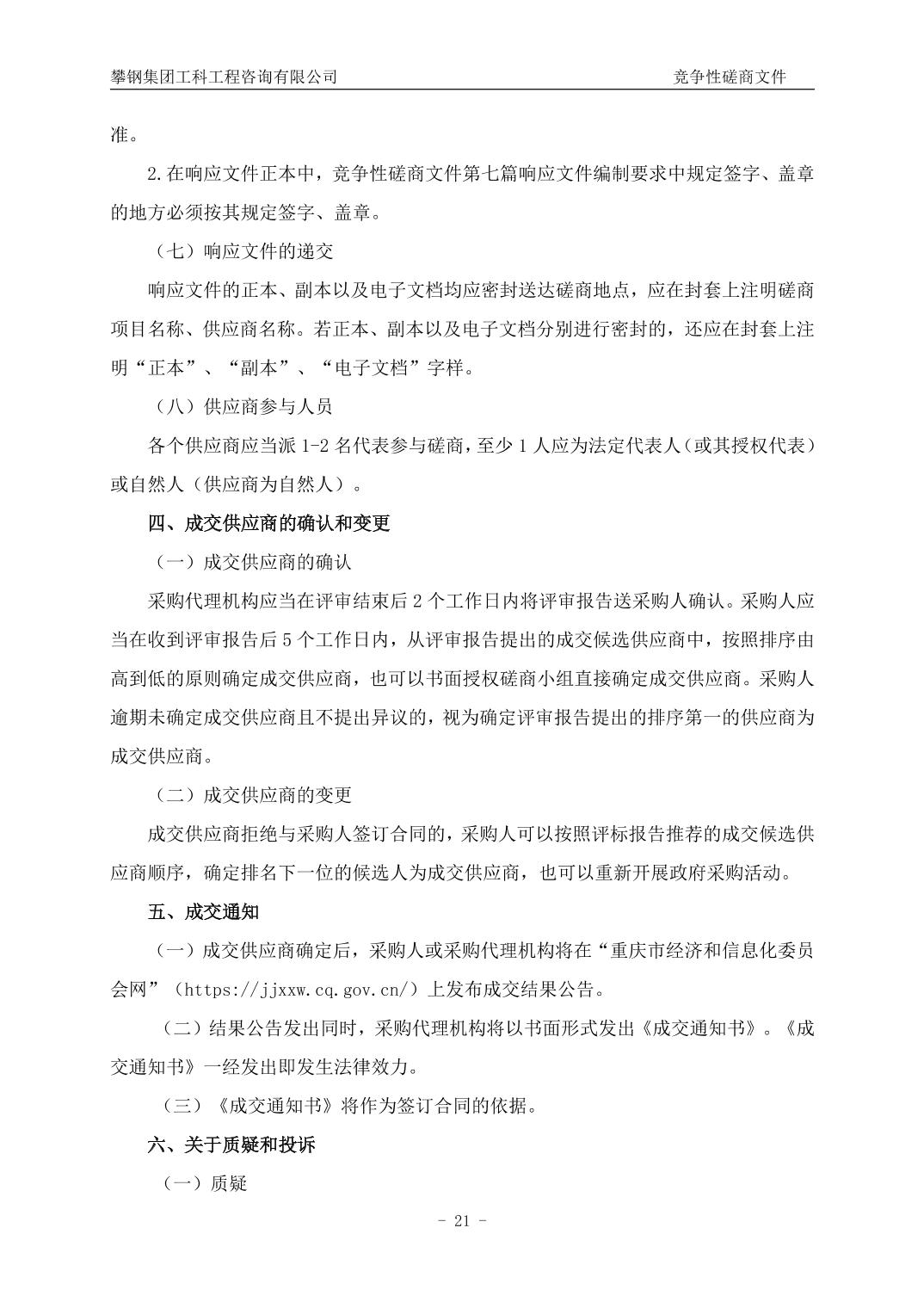 攀钢集团工科工程咨询有限公司 竞争性磋商文件

准。

2.在响应文件正本中，竞争性磋商文件第七篇响应文件编制要求中规定签字、盖章的地方必须按其规定签字、盖章。

（七）响应文件的递交

响应文件的正本、副本以及电子文档均应密封送达磋商地点，应在封套上注明磋商项目名称、供应商名称。若正本、副本以及电子文档分别进行密封的，还应在封套上注明“正本”、“副本”、“电子文档”字样。

（八）供应商参与人员

各个供应商应当派1-2名代表参与磋商，至少1人应为法定代表人（或其授权代表）或自然人（供应商为自然人）。

四、成交供应商的确认和变更

（一）成交供应商的确认

采购代理机构应当在评审结束后2个工作日内将评审报告送采购人确认。采购人应当在收到评审报告后5个工作日内，从评审报告提出的成交候选供应商中，按照排序由高到低的原则确定成交供应商，也可以书面授权磋商小组直接确定成交供应商。采购人逾期未确定成交供应商且不提出异议的，视为确定评审报告提出的排序第一的供应商为成交供应商。

（二）成交供应商的变更

成交供应商拒绝与采购人签订合同的，采购人可以按照评标报告推荐的成交候选供应商顺序，确定排名下一位的候选人为成交供应商，也可以重新开展政府采购活动。

五、成交通知

（一）成交供应商确定后，采购人或采购代理机构将在“重庆市经济和信息化委员会网”（https://jjxxw.cq.gov.cn/）上发布成交结果公告。

（二）结果公告发出同时，采购代理机构将以书面形式发出《成交通知书》。《成交通知书》一经发出即发生法律效力。

（三）《成交通知书》将作为签订合同的依据。

六、关于质疑和投诉

（一）质疑

- 21 -